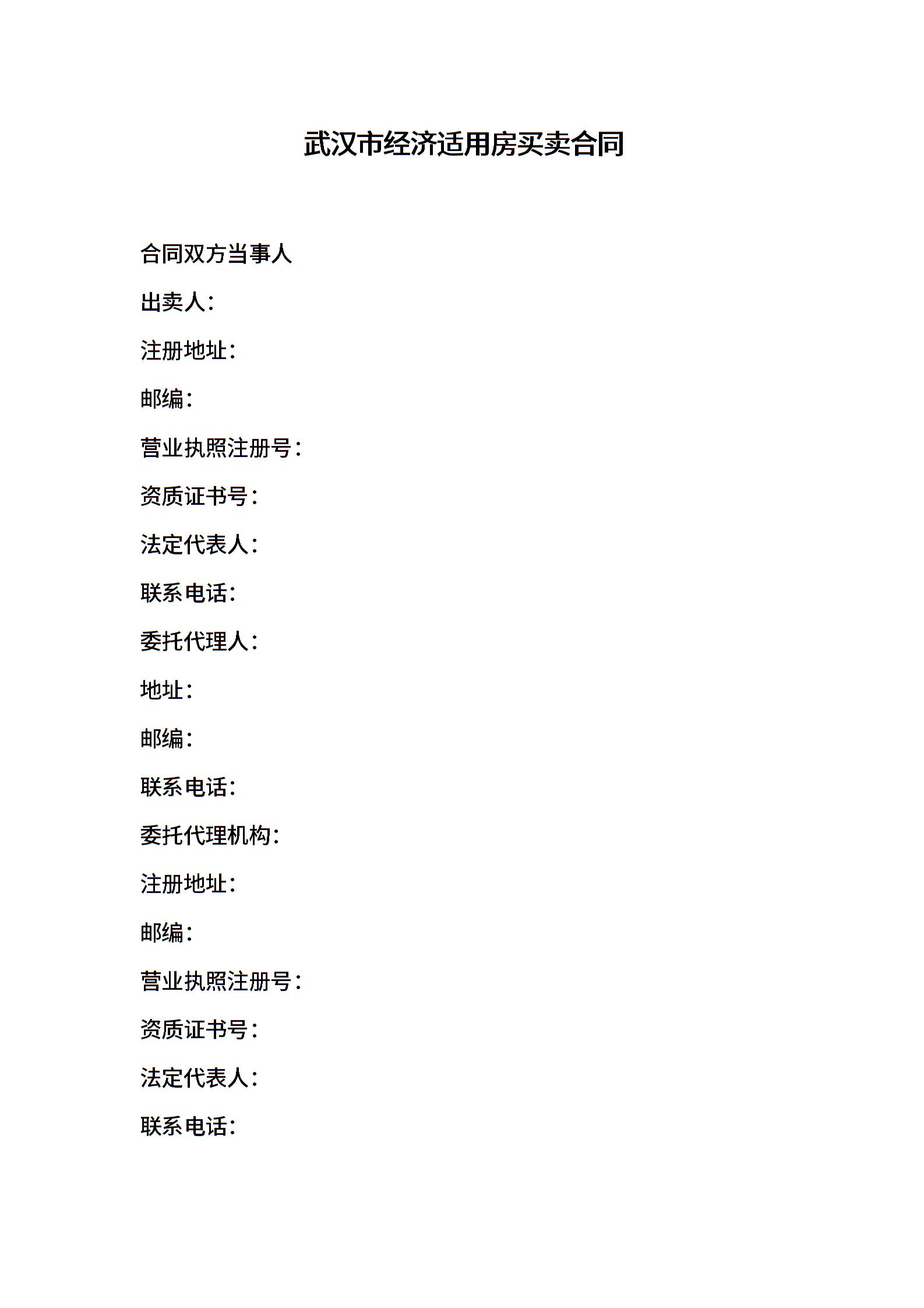 武汉市经济适用房买卖合同

合同双方当事人

出卖人：

注册地址：

邮编：

营业执照注册号：

资质证书号：

法定代表人：

联系电话：

委托代理人：

地址：

邮编：

联系电话：

委托代理机构：

注册地址：

邮编：

营业执照注册号：

资质证书号：

法定代表人：

联系电话：